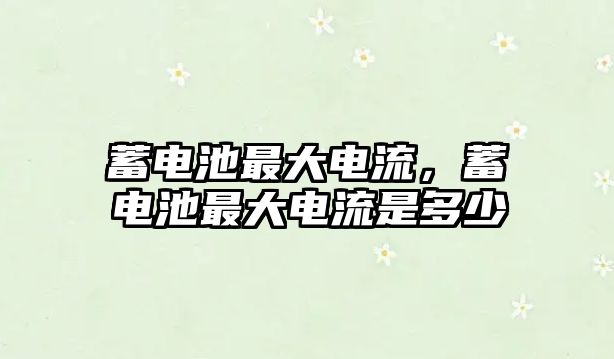 蓄电池最大电流，蓄电池最大电流是多少